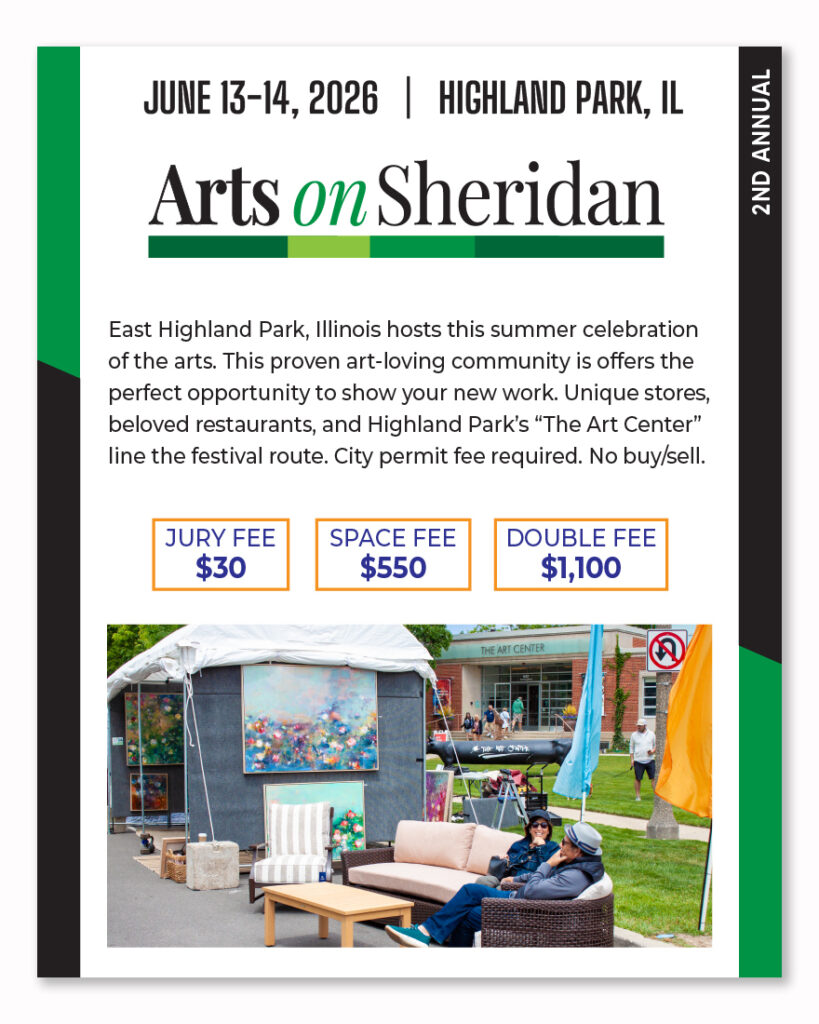 JUNE 13-14, 2026 | HIGHLAND PARK, IL

2ND ANNUAL

Arts on Sheridan

East Highland Park, Illinois hosts this summer celebration of the arts. This proven art-loving community is offers the perfect opportunity to show your new work. Unique stores, beloved restaurants, and Highland Park's "The Art Center" line the festival route. City permit fee required. No buy/sell.

JURY FEE
$30

SPACE FEE
$550

DOUBLE FEE
$1,100

THE ART CENTER